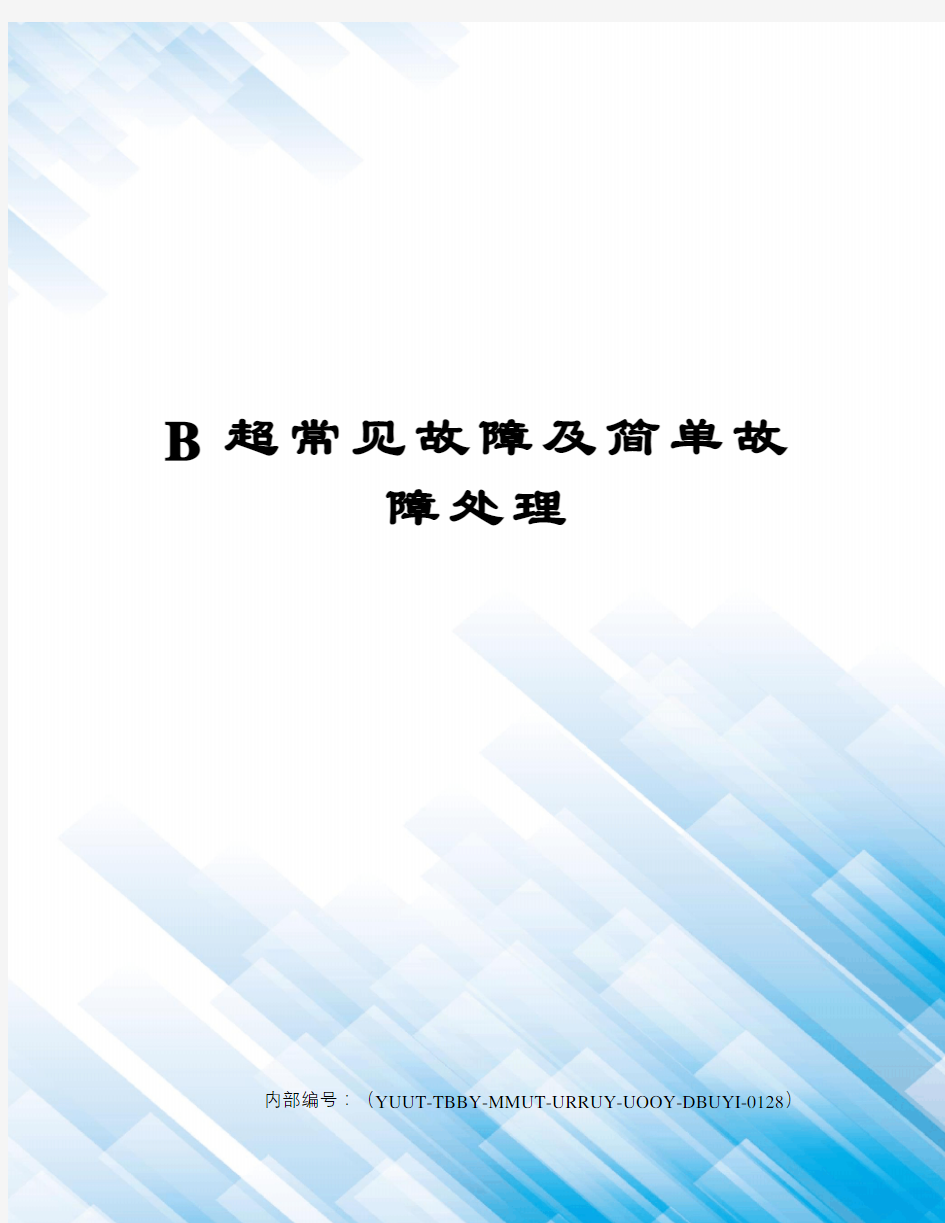 B 超常见故障及简单故障处理

内部编号：（YUUT-TBBY-MMUT-URRUY-UOOY-DBUYI-0128）